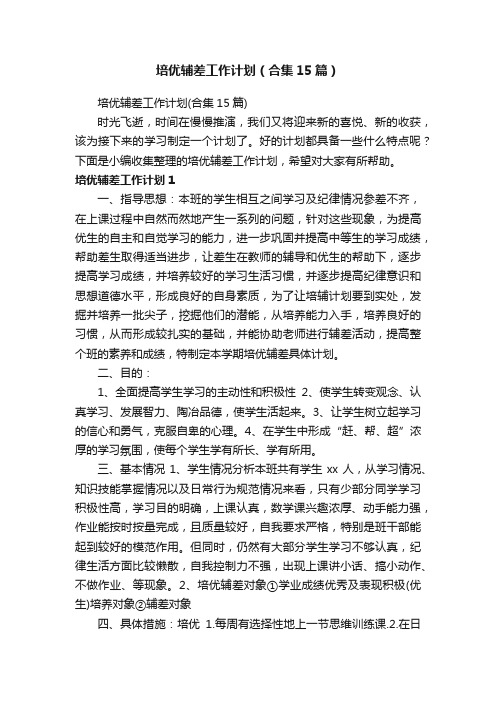 培优辅差工作计划（合集15篇）

培优辅差工作计划(合集15篇)

时光飞逝，时间在慢慢推演，我们又将迎来新的喜悦、新的收获，该为接下来的学习制定一个计划了。好的计划都具备一些什么特点呢？下面是小编收集整理的培优辅差工作计划，希望对大家有所帮助。

培优辅差工作计划1

一、指导思想：本班的学生相互之间学习及纪律情况参差不齐，在上课过程中自然而然地产生一系列的问题，针对这些现象，为提高优生的自主和自觉学习的能力，进一步巩固并提高中等生的学习成绩，帮助差生取得适当进步，让差生在教师的辅导和优生的帮助下，逐步提高学习成绩，并培养较好的学习生活习惯，并逐步提高纪律意识和思想道德水平，形成良好的自身素质，为了让培辅计划要到实处，发掘并培养一批尖子，挖掘他们的潜能，从培养能力入手，培养良好的习惯，从而形成较扎实的基础，并能协助老师进行辅差活动，提高整个班的素养和成绩，特制定本学期培优辅差具体计划。

二、目的：

1、全面提高学生学习的主动性和积极性 2、使学生转变观念、认真学习、发展智力、陶冶品德，使学生活起来。3、让学生树立起学习的信心和勇气，克服自卑的心理。4、在学生中形成“赶、帮、超”浓厚的学习氛围，使每个学生学有所长、学有所用。

三、基本情况 1、学生情况分析本班共有学生 xx 人，从学习情况、知识技能掌握情况以及日常行为规范情况来看，只有少部分同学学习积极性高，学习目的明确，上课认真，数学课兴趣浓厚、动手能力强，作业能按时按量完成，且质量较好，自我要求严格，特别是班干部能起到较好的模范作用。但同时，仍然有大部分学生学习不够认真，纪律生活方面比较懒散，自我控制力不强，出现上课讲小话、搞小动作、不做作业、等现象。2、培优辅差对象①学业成绩优秀及表现积极(优生)培养对象②辅差对象

四、具体措施：培优 1.每周有选择性地上一节思维训练课.2.在日